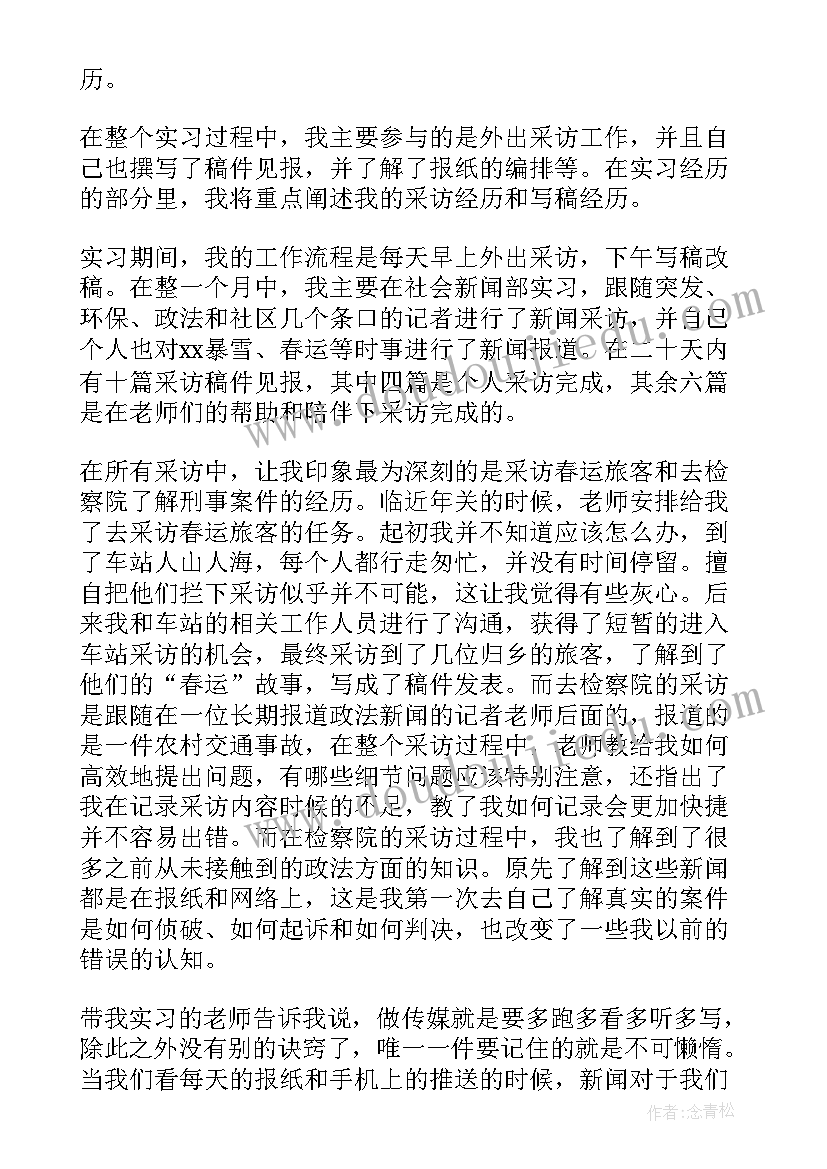 历。

在整个实习过程中，我主要参与的是外出采访工作，并且自己也撰写了稿件见报，并了解了报纸的编排等。在实习经历的部分里，我将重点阐述我的采访经历和写稿经历。

实习期间，我的工作流程是每天早上外出采访，下午写稿改稿。在整一个月中，我主要在社会新闻部实习，跟随突发、环保、政法和社区几个条口的记者进行了新闻采访，并自己个人也对xx暴雪、春运等时事进行了新闻报道。在二十天内有十篇采访稿件见报，其中四篇是个人采访完成，其余六篇是在老师们的帮助和陪伴下采访完成的。

在所有采访中，让我印象最为深刻的是采访春运旅客和去检察院了解刑事案件的经历。临近年关的时候，老师安排给我了去采访春运旅客的任务。起初我并不知道应该怎么办，到了车站人山人海，每个人都行走匆忙，并没有时间停留。擅自把他们拦下采访似乎并不可能，这让我觉得有些灰心。后来我和车站的相关工作人员进行了沟通，获得了短暂的进入车站采访的机会，最终采访到了几位归乡的旅客，了解到了他们的“春运”故事，写成了稿件发表。而去检察院的采访是跟随在一位长期报道政法新闻的记者老师后面的，报道的是一件农村交通事故，在整个采访过程中，老师教给我如何高效地提出问题，有哪些细节问题应该特别注意，还指出了我在记录采访内容时候的不足，教了我如何记录会更加快捷并不容易出错。而在检察院的采访过程中，我也了解到了很多之前从未接触到的政法方面的知识。原先了解到这些新闻都是在报纸和网络上，这是我第一次去自己了解真实的案件是如何侦破、如何起诉和如何判决，也改变了一些我以前的错误的认知。

带我实习的老师告诉我说，做传媒就是要多跑多看多听多写，除此之外没有别的诀窍了，唯一一件要记住的就是不可懒惰。当我们看每天的报纸和手机上的推送的时候，新闻对于我们

作者：念青松